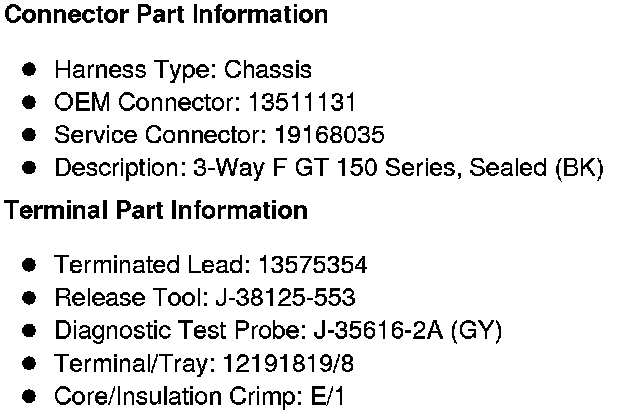 Connector Part Information

• Harness Type: Chassis
• OEM Connector: 13511131
• Service Connector: 19168035
• Description: 3-Way F GT 150 Series, Sealed (BK)

Terminal Part Information

• Terminated Lead: 13575354
• Release Tool: J-38125-553
• Diagnostic Test Probe: J-35616-2A (GY)
• Terminal/Tray: 12191819/8
• Core/Insulation Crimp: E/1